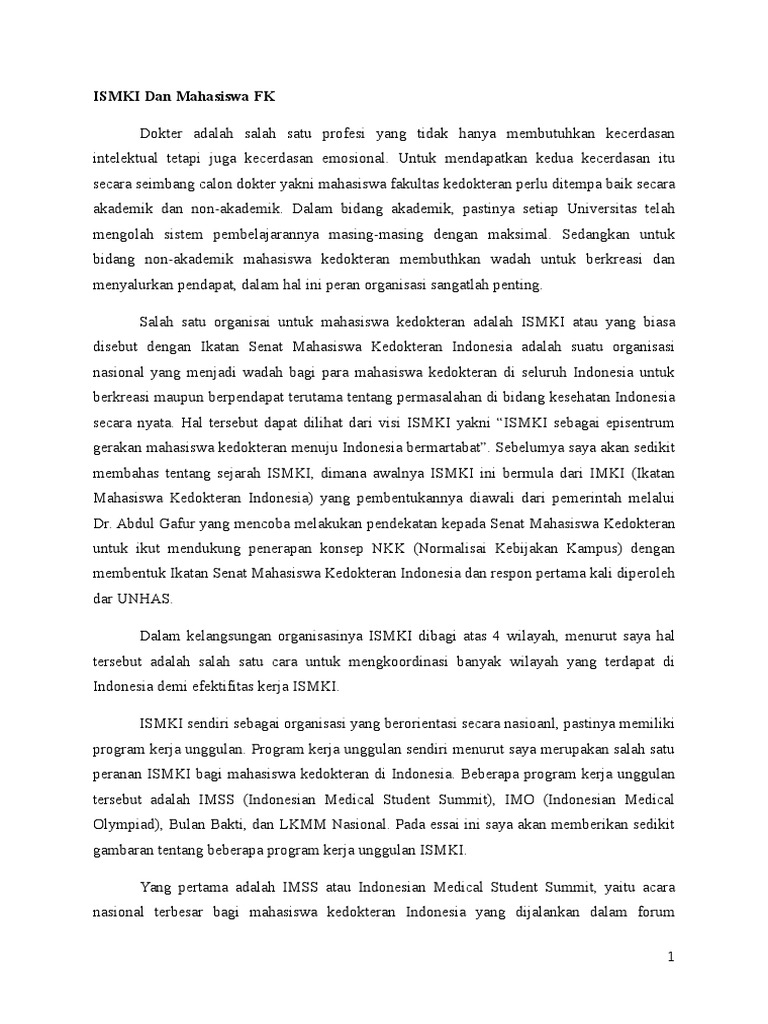 ISMKI Dan Mahasiswa FK

Dokter adalah salah satu profesi yang tidak hanya membutuhkan kecerdasan intelektual tetapi juga kecerdasan emosional. Untuk mendapatkan kedua kecerdasan itu secara seimbang calon dokter yakni mahasiswa fakultas kedokteran perlu ditempa baik secara akademik dan non-akademik. Dalam bidang akademik, pastinya setiap Universitas telah mengolah sistem pembelajarannya masing-masing dengan maksimal. Sedangkan untuk bidang non-akademik mahasiswa kedokteran membuthkan wadah untuk berkreasi dan menyalurkan pendapat, dalam hal ini peran organisasi sangatlah penting.

Salah satu organisai untuk mahasiswa kedokteran adalah ISMKI atau yang biasa disebut dengan Ikatan Senat Mahasiswa Kedokteran Indonesia adalah suatu organisasi nasional yang menjadi wadah bagi para mahasiswa kedokteran di seluruh Indonesia untuk berkreasi maupun berpendapat terutama tentang permasalahan di bidang kesehatan Indonesia secara nyata. Hal tersebut dapat dilihat dari visi ISMKI yakni "ISMKI sebagai episentrum gerakan mahasiswa kedokteran menuju Indonesia bermartabat". Sebelumya saya akan sedikit membahas tentang sejarah ISMKI, dimana awalnya ISMKI ini bermula dari IMKI (Ikatan Mahasiswa Kedokteran Indonesia) yang pembentukannya diawali dari pemerintah melalui Dr. Abdul Gafur yang mencoba melakukan pendekatan kepada Senat Mahasiswa Kedokteran untuk ikut mendukung penerapan konsep NKK (Normalisai Kebijakan Kampus) dengan membentuk Ikatan Senat Mahasiswa Kedokteran Indonesia dan respon pertama kali diperoleh dar UNHAS.

Dalam kelangsungan organisasinya ISMKI dibagi atas 4 wilayah, menurut saya hal tersebut adalah salah satu cara untuk mengkoordinasi banyak wilayah yang terdapat di Indonesia demi efektifitas kerja ISMKI.

ISMKI sendiri sebagai organisasi yang berorientasi secara nasioanl, pastinya memiliki program kerja unggulan. Program kerja unggulan sendiri menurut saya merupakan salah satu peranan ISMKI bagi mahasiswa kedokteran di Indonesia. Beberapa program kerja unggulan tersebut adalah IMSS (Indonesian Medical Student Summit), IMO (Indonesian Medical Olympiad), Bulan Bakti, dan LKMM Nasional. Pada essai ini saya akan memberikan sedikit gambaran tentang beberapa program kerja unggulan ISMKI.

Yang pertama adalah IMSS atau Indonesian Medical Student Summit, yaitu acara nasional terbesar bagi mahasiswa kedokteran Indonesia yang dijalankan dalam forum

1